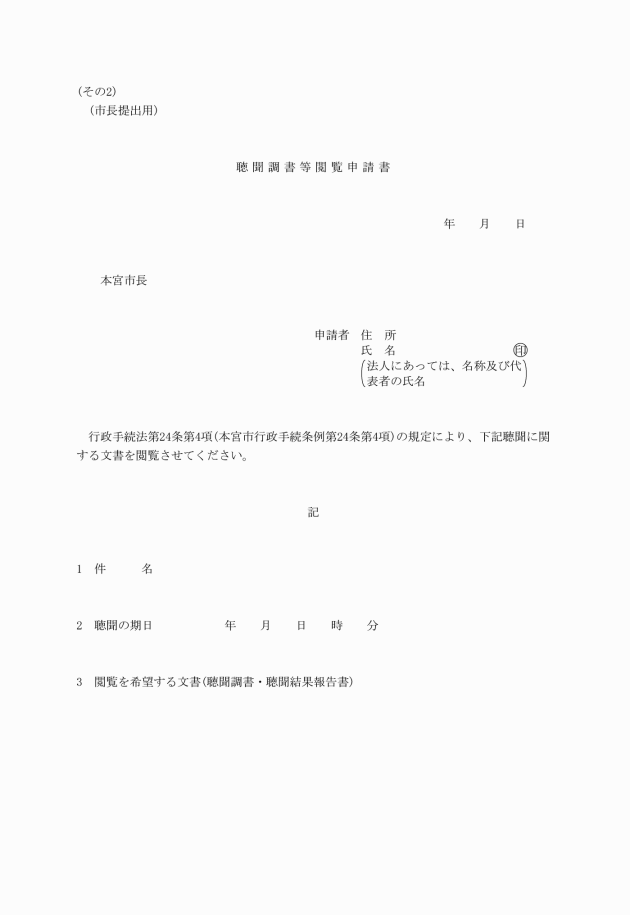 (その2)
(市長提出用)

聴聞調書等閲覧申請書

年　月　日

本宮市長

申請者　住　所
氏　名　㊞
(法人にあっては、名称及び代表者の氏名)

行政手続法第24条第4項(本宮市行政手続条例第24条第4項)の規定により、下記聴聞に関する文書を閲覧させてください。

記

1　件　名

2　聴聞の期日　年　月　日　時　分

3　閲覧を希望する文書(聴聞調書・聴聞結果報告書)